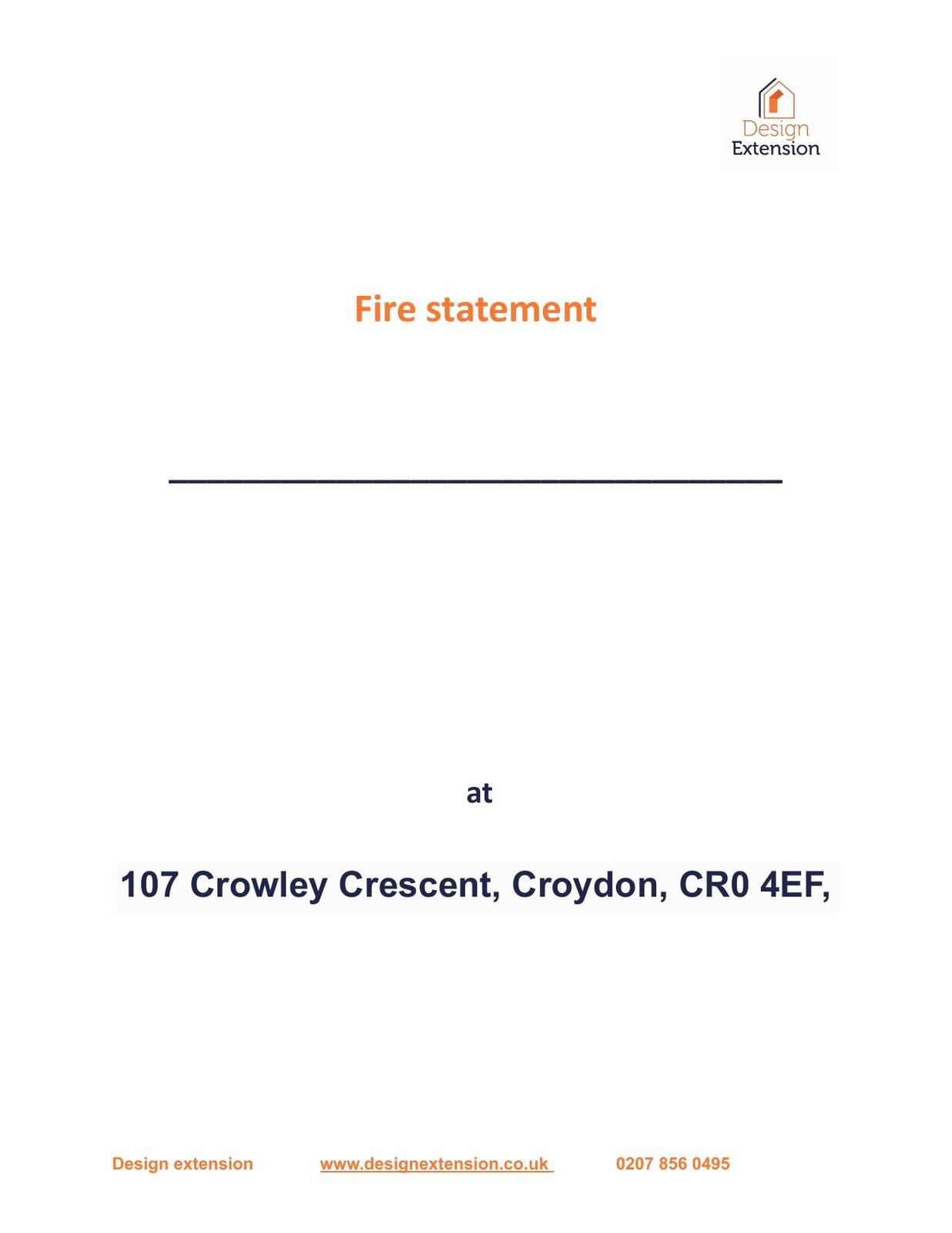 Design
Extension

Fire statement

____

at

107 Crowley Crescent, Croydon, CR0 4EF,

Design extension www.designextension.co.uk 0207 856 0495